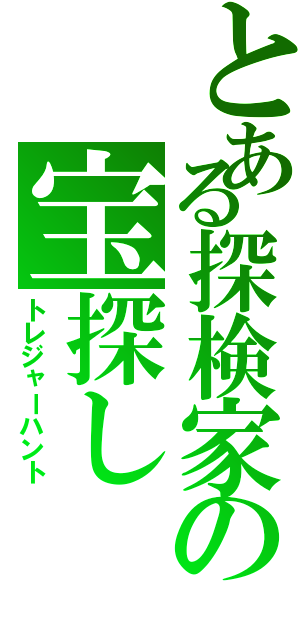 とある探検家の
宝探し
トレジャーハント